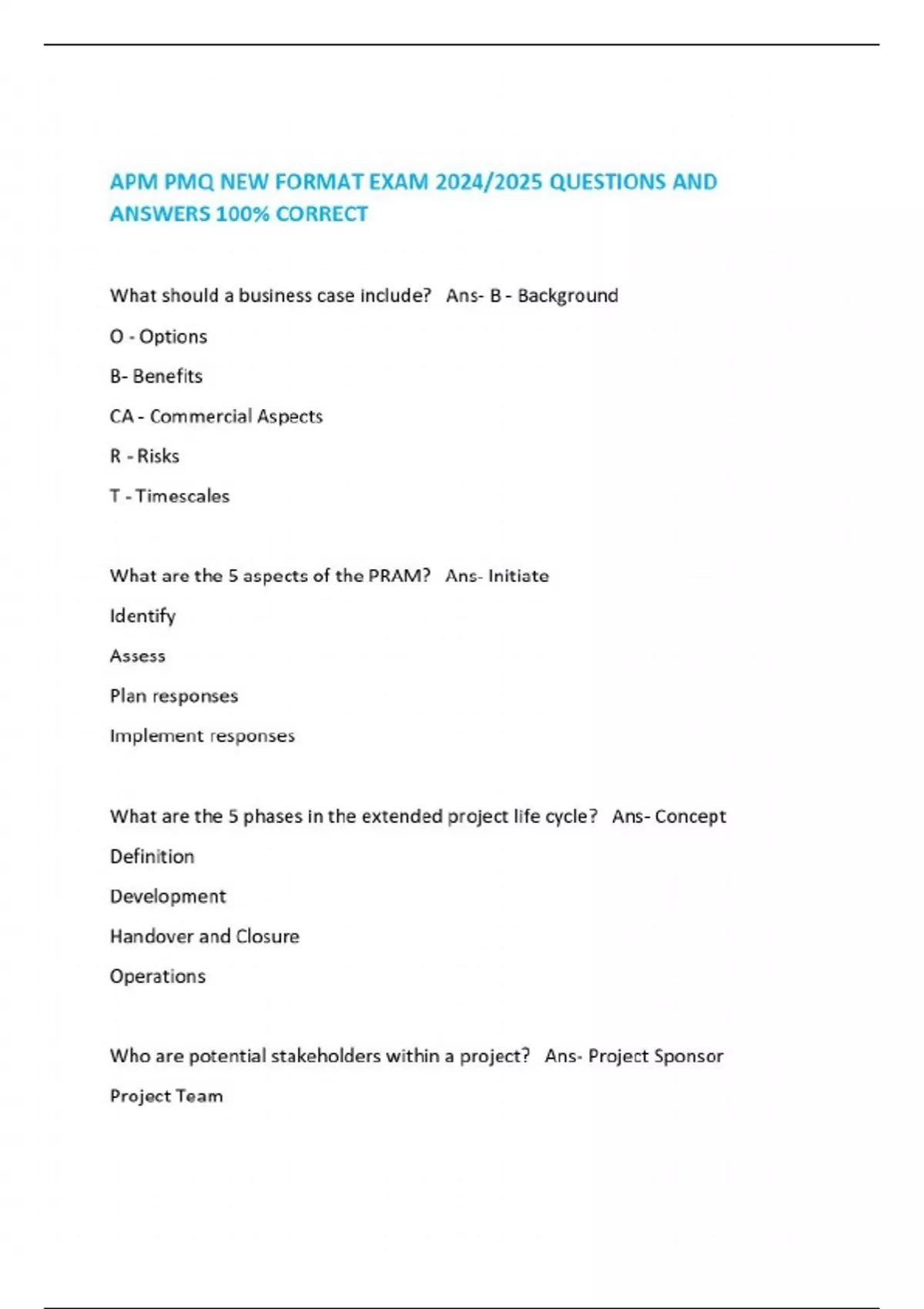 APM PMQ NEW FORMAT EXAM 2024/2025 QUESTIONS AND ANSWERS 100% CORRECT

What should a business case include? Ans- B - Background

O - Options

B- Benefits

CA - Commercial Aspects

R - Risks

T - Timescales

What are the 5 aspects of the PRAM? Ans- Initiate

Identify

Assess

Plan responses

Implement responses

What are the 5 phases in the extended project life cycle? Ans- Concept

Definition

Development

Handover and Closure

Operations

Who are potential stakeholders within a project? Ans- Project Sponsor

Project Team